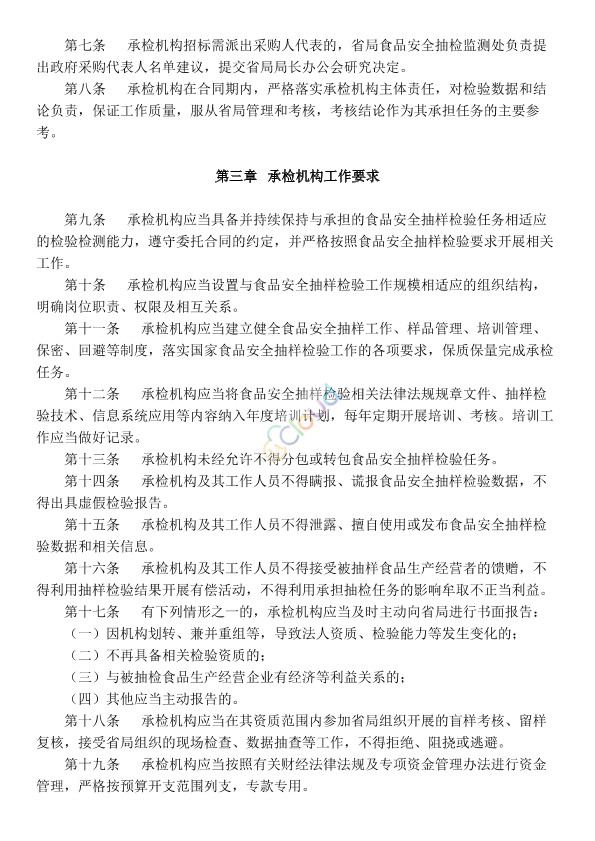 第七条　承检机构招标需派出采购人代表的，省局食品安全抽检监测处负责提出政府采购代表人名单建议，提交省局局长办公会研究决定。

第八条　承检机构在合同期内，严格落实承检机构主体责任，对检验数据和结论负责，保证工作质量，服从省局管理和考核，考核结论作为其承担任务的主要参考。

第三章　承检机构工作要求

第九条　承检机构应当具备并持续保持与承担的食品安全抽样检验任务相适应的检验检测能力，遵守委托合同的约定，并严格按照食品安全抽样检验要求开展相关工作。

第十条　承检机构应当设置与食品安全抽样检验工作规模相适应的组织结构，明确岗位职责、权限及相互关系。

第十一条　承检机构应当建立健全食品安全抽样工作、样品管理、培训管理、保密、回避等制度，落实国家食品安全抽样检验工作的各项要求，保质保量完成承检任务。

第十二条　承检机构应当将食品安全抽样检验相关法律法规规章文件、抽样检验技术、信息系统应用等内容纳入年度培训计划，每年定期开展培训、考核。培训工作应当做好记录。

第十三条　承检机构未经允许不得分包或转包食品安全抽样检验任务。

第十四条　承检机构及其工作人员不得瞒报、谎报食品安全抽样检验数据，不得出具虚假检验报告。

第十五条　承检机构及其工作人员不得泄露、擅自使用或发布食品安全抽样检验数据和相关信息。

第十六条　承检机构及其工作人员不得接受被抽样食品生产经营者的馈赠，不得利用抽样检验结果开展有偿活动，不得利用承担抽检任务的影响牟取不正当利益。

第十七条　有下列情形之一的，承检机构应当及时主动向省局进行书面报告：

（一）因机构划转、兼并重组等，导致法人资质、检验能力等发生变化的；

（二）不再具备相关检验资质的；

（三）与被抽检食品生产经营企业有经济等利益关系的；

（四）其他应当主动报告的。

第十八条　承检机构应当在其资质范围内参加省局组织开展的盲样考核、留样复核，接受省局组织的现场检查、数据抽查等工作，不得拒绝、阻挠或逃避。

第十九条　承检机构应当按照有关财经法律法规及专项资金管理办法进行资金管理，严格按预算开支范围列支，专款专用。